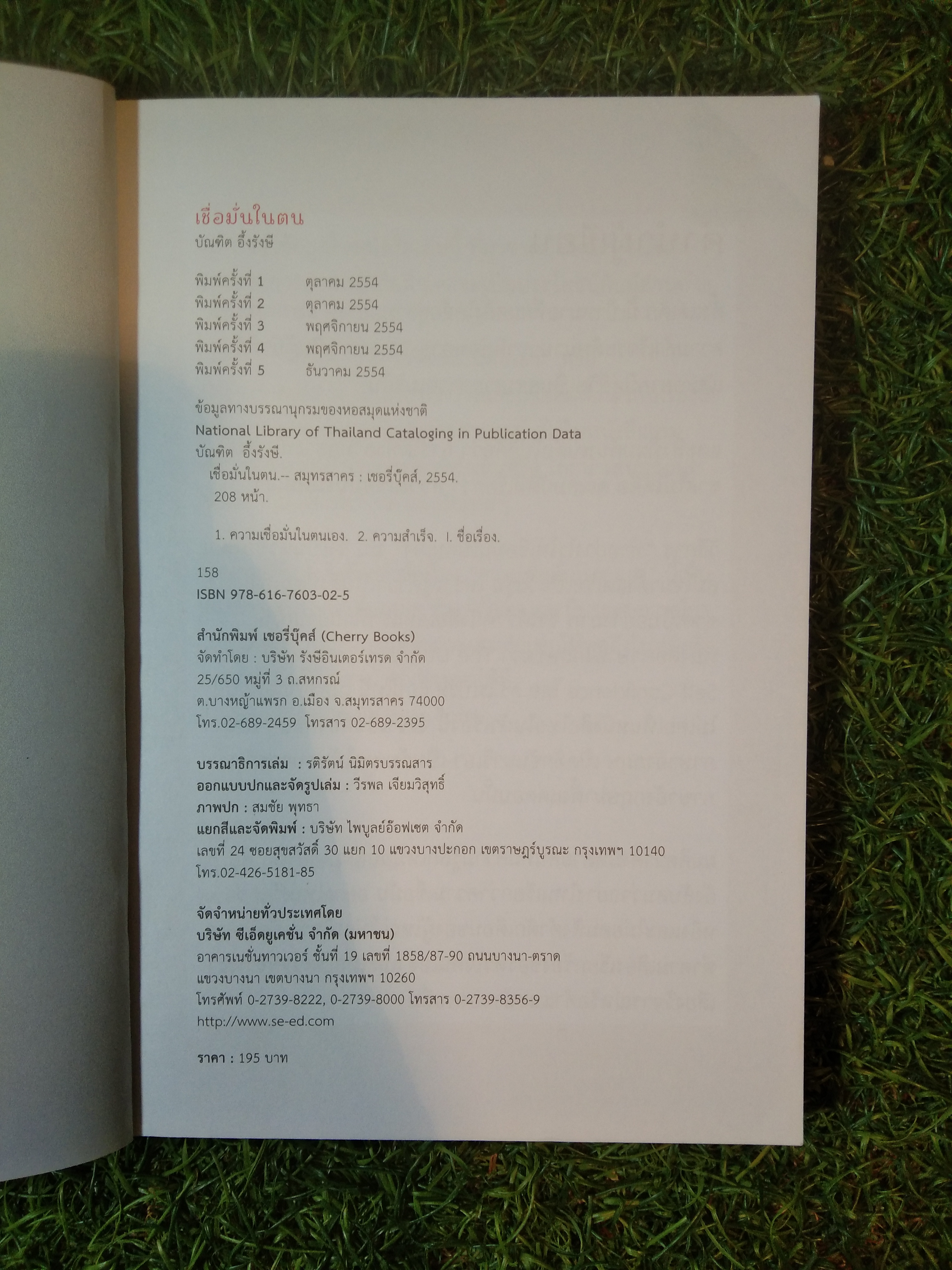 เชื่อมั่นในตน
บัณฑิต อึ้งรังษี

พิมพ์ครั้งที่ 1 ตุลาคม 2554
พิมพ์ครั้งที่ 2 ตุลาคม 2554
พิมพ์ครั้งที่ 3 พฤศจิกายน 2554
พิมพ์ครั้งที่ 4 พฤศจิกายน 2554
พิมพ์ครั้งที่ 5 ธันวาคม 2554

ข้อมูลทางบรรณานุกรมของหอสมุดแห่งชาติ
National Library of Thailand Cataloging in Publication Data
บัณฑิต อึ้งรังษี.
เชื่อมั่นในตน.-- สมุทรสาคร : เชอรี่บุ๊คส์, 2554.
208 หน้า.

1. ความเชื่อมั่นในตนเอง. 2. ความสำเร็จ. I. ชื่อเรื่อง.

158
ISBN 978-616-7603-02-5

สำนักพิมพ์ เชอรี่บุ๊คส์ (Cherry Books)
จัดทำโดย : บริษัท รังษีอินเตอร์เทรด จำกัด
25/650 หมู่ที่ 3 ถ.สหกรณ์
ต.บางหญ้าแพรก อ.เมือง จ.สมุทรสาคร 74000
โทร.02-689-2459 โทรสาร 02-689-2395

บรรณาธิการเล่ม : รติรัตน์ นิมิตรบรรณสาร
ออกแบบปกและจัดรูปเล่ม : วีรพล เจียมวิสุทธิ์
ภาพปก : สมชัย พุทธา
แยกสีและจัดพิมพ์ : บริษัท ไพบูลย์อ๊อฟเซต จำกัด
เลขที่ 24 ซอยสุขสวัสดิ์ 30 แยก 10 แขวงบางปะกอก เขตราษฎร์บูรณะ กรุงเทพฯ 10140
โทร.02-426-5181-85

จัดจำหน่ายทั่วประเทศโดย
บริษัท ซีเอ็ดยูเคชั่น จำกัด (มหาชน)
อาคารเนชั่นทาวเวอร์ ชั้นที่ 19 เลขที่ 1858/87-90 ถนนบางนา-ตราด
แขวงบางนา เขตบางนา กรุงเทพฯ 10260
โทรศัพท์ 0-2739-8222, 0-2739-8000 โทรสาร 0-2739-8356-9
http://www.se-ed.com

ราคา : 195 บาท